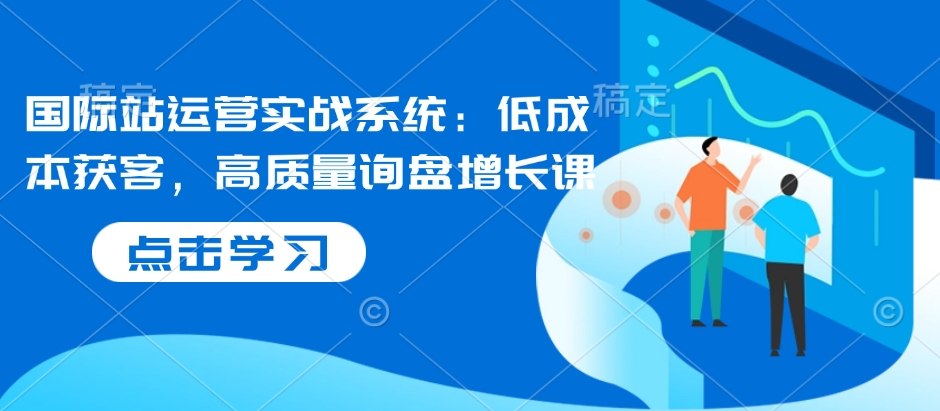 稿定 稿定

国际站运营实战系统：低成本获客，高质量询盘增长课

点击学习